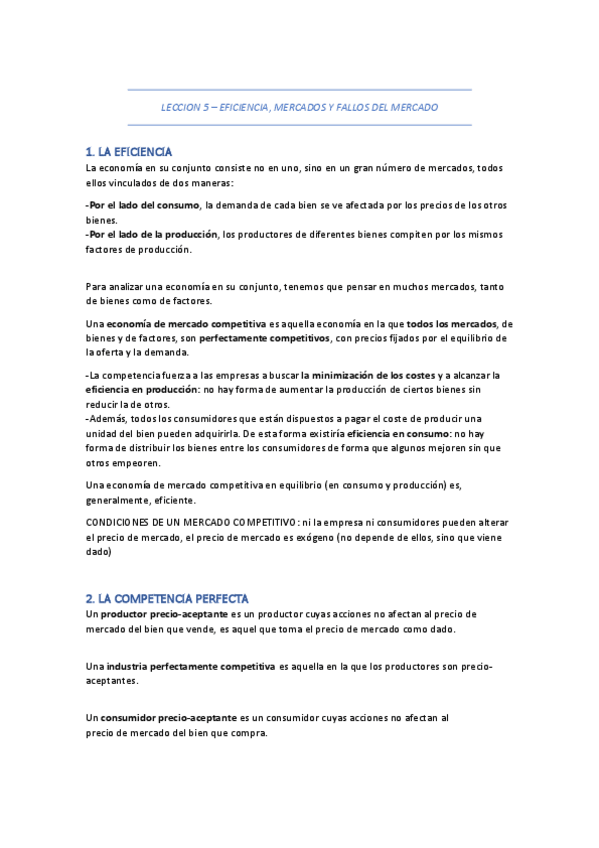 LECCION 5 – EFICIENCIA, MERCADOS Y FALLOS DEL MERCADO

1. LA EFICIENCIA

La economía en su conjunto consiste no en uno, sino en un gran número de mercados, todos ellos vinculados de dos maneras:

-Por el lado del consumo, la demanda de cada bien se ve afectada por los precios de los otros bienes.
-Por el lado de la producción, los productores de diferentes bienes compiten por los mismos factores de producción.

Para analizar una economía en su conjunto, tenemos que pensar en muchos mercados, tanto de bienes como de factores.

Una economía de mercado competitiva es aquella economía en la que todos los mercados, de bienes y de factores, son perfectamente competitivos, con precios fijados por el equilibrio de la oferta y la demanda.

-La competencia fuerza a las empresas a buscar la minimización de los costes y a alcanzar la eficiencia en producción: no hay forma de aumentar la producción de ciertos bienes sin reducir la de otros.
-Además, todos los consumidores que están dispuestos a pagar el coste de producir una unidad del bien pueden adquirirla. De esta forma existiría eficiencia en consumo: no hay forma de distribuir los bienes entre los consumidores de forma que algunos mejoren sin que otros empeoren.

Una economía de mercado competitiva en equilibrio (en consumo y producción) es, generalmente, eficiente.

CONDICIONES DE UN MERCADO COMPETITIVO: ni la empresa ni consumidores pueden alterar el precio de mercado, el precio de mercado es exógeno (no depende de ellos, sino que viene dado)

2. LA COMPETENCIA PERFECTA

Un productor precio-aceptante es un productor cuyas acciones no afectan al precio de mercado del bien que vende, es aquel que toma el precio de mercado como dado.

Una industria perfectamente competitiva es aquella en la que los productores son precio-aceptantes.

Un consumidor precio-aceptante es un consumidor cuyas acciones no afectan al precio de mercado del bien que compra.